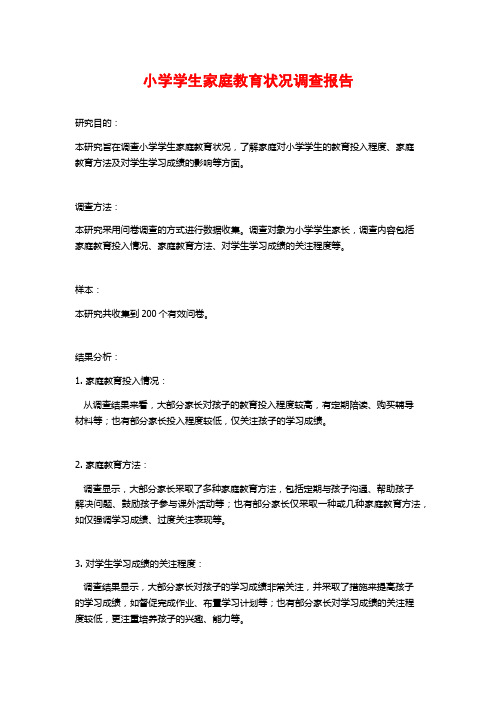 小学学生家庭教育状况调查报告

研究目的：

本研究旨在调查小学学生家庭教育状况，了解家庭对小学学生的教育投入程度、家庭教育方法及对学生学习成绩的影响等方面。

调查方法：

本研究采用问卷调查的方式进行数据收集。调查对象为小学学生家长，调查内容包括家庭教育投入情况、家庭教育方法、对学生学习成绩的关注程度等。

样本：

本研究共收集到 200 个有效问卷。

结果分析：

1. 家庭教育投入情况：

从调查结果来看，大部分家长对孩子的教育投入程度较高，有定期陪读、购买辅导材料等；也有部分家长投入程度较低，仅关注孩子的学习成绩。

2. 家庭教育方法：

调查显示，大部分家长采取了多种家庭教育方法，包括定期与孩子沟通、帮助孩子解决问题、鼓励孩子参与课外活动等；也有部分家长仅采取一种或几种家庭教育方法，如仅强调学习成绩、过度关注表现等。

3. 对学生学习成绩的关注程度：

调查结果显示，大部分家长对孩子的学习成绩非常关注，并采取了措施来提高孩子的学习成绩，如督促完成作业、布置学习计划等；也有部分家长对学习成绩的关注程度较低，更注重培养孩子的兴趣、能力等。